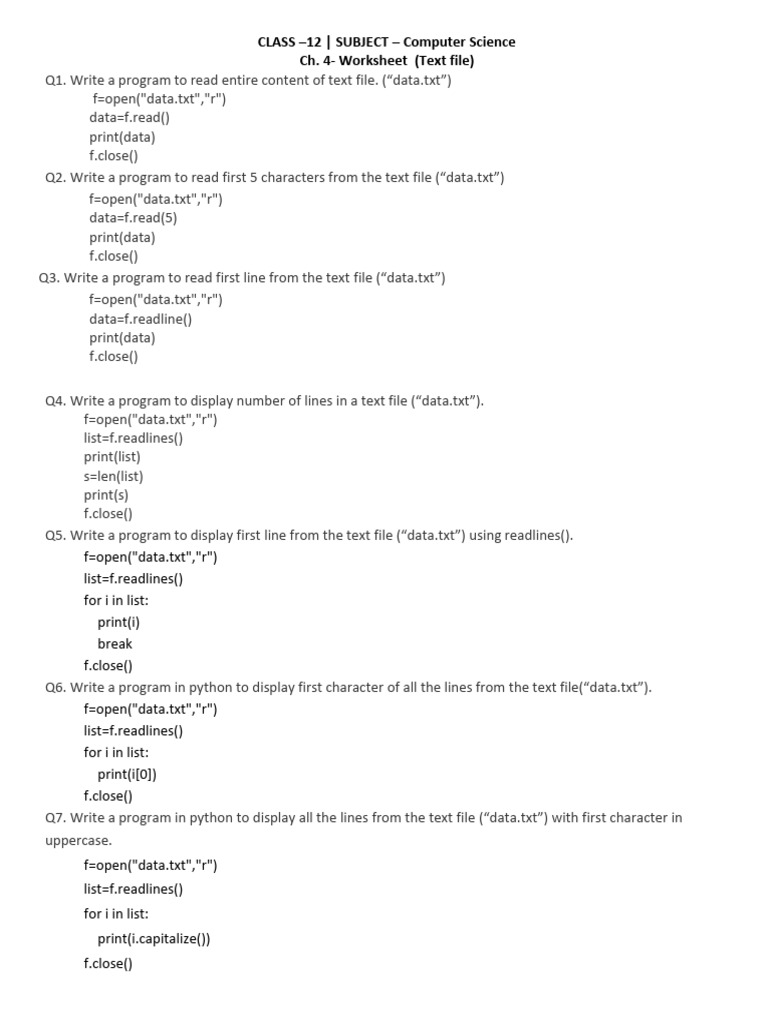 CLASS –12 | SUBJECT – Computer Science
Ch. 4- Worksheet (Text file)

Q1. Write a program to read entire content of text file. (“data.txt”)
f=open("data.txt","r")
data=f.read()
print(data)
f.close()

Q2. Write a program to read first 5 characters from the text file (“data.txt”)
f=open("data.txt","r")
data=f.read(5)
print(data)
f.close()

Q3. Write a program to read first line from the text file (“data.txt”)
f=open("data.txt","r")
data=f.readline()
print(data)
f.close()

Q4. Write a program to display number of lines in a text file (“data.txt”).
f=open("data.txt","r")
list=f.readlines()
print(list)
s=len(list)
print(s)
f.close()

Q5. Write a program to display first line from the text file (“data.txt”) using readlines().
f=open("data.txt","r")
list=f.readlines()
for i in list:
print(i)
break
f.close()

Q6. Write a program in python to display first character of all the lines from the text file(“data.txt”).
f=open("data.txt","r")
list=f.readlines()
for i in list:
print(i[0])
f.close()

Q7. Write a program in python to display all the lines from the text file (“data.txt”) with first character in uppercase.
f=open("data.txt","r")
list=f.readlines()
for i in list:
print(i.capitalize())
f.close()